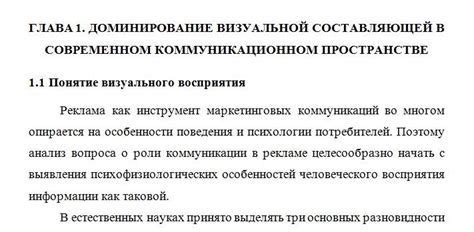 ГЛАВА 1. ДОМИНИРОВАНИЕ ВИЗУАЛЬНОЙ СОСТАВЛЯЮЩЕЙ В СОВРЕМЕННОМ КОММУНИКАЦИОННОМ ПРОСТРАНСТВЕ

1.1 Понятие визуального восприятия

Реклама как инструмент маркетинговых коммуникаций во многом опирается на особенности поведения и психологии потребителей. Поэтому анализ вопроса о роли коммуникации в рекламе целесообразно начать с выявления психофизиологических особенностей человеческого восприятия информации как таковой.

В естественных науках принято выделять три основных разновидности